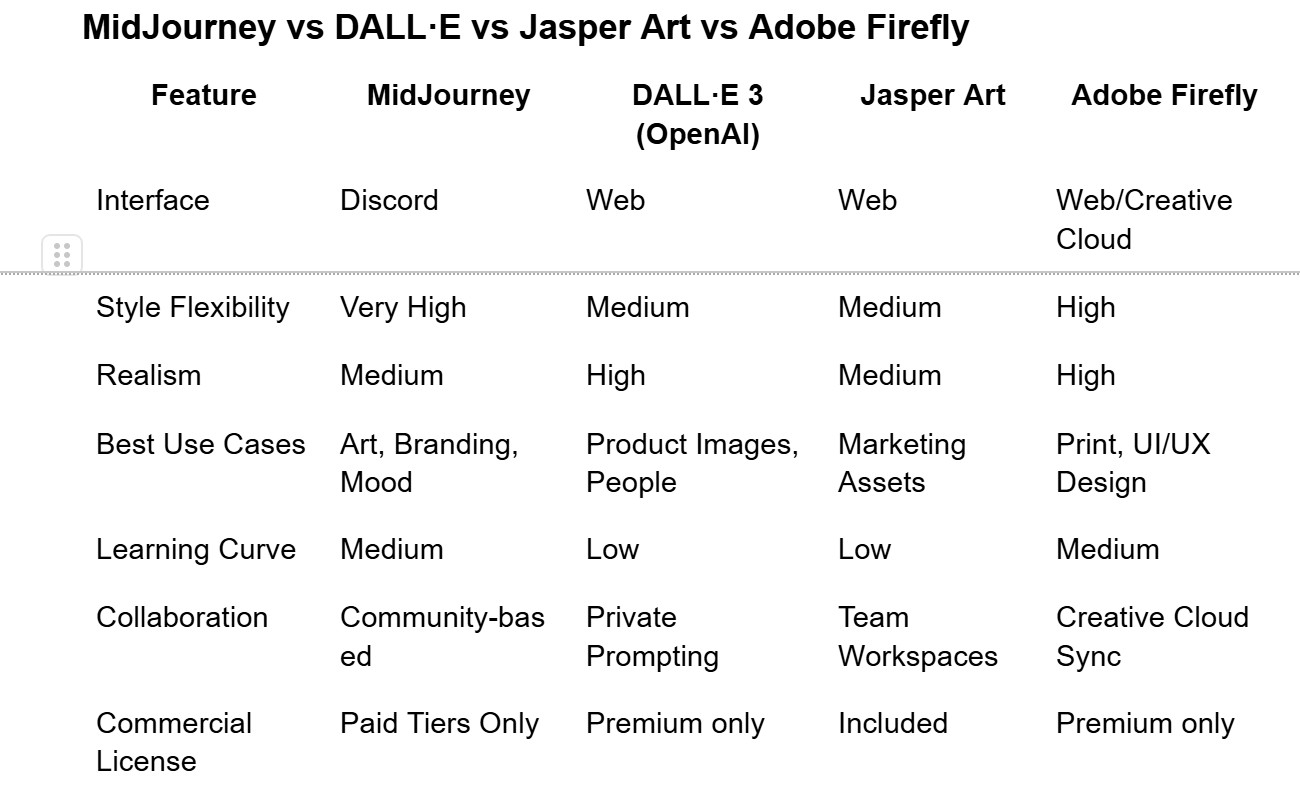 MidJourney vs DALL·E vs Jasper Art vs Adobe Firefly

| Feature | MidJourney | DALL·E 3 (OpenAI) | Jasper Art | Adobe Firefly |
|---|---|---|---|---|
| Interface | Discord | Web | Web | Web/Creative Cloud |
| Style Flexibility | Very High | Medium | Medium | High |
| Realism | Medium | High | Medium | High |
| Best Use Cases | Art, Branding, Mood | Product Images, People | Marketing Assets | Print, UI/UX Design |
| Learning Curve | Medium | Low | Low | Medium |
| Collaboration | Community-based | Private Prompting | Team Workspaces | Creative Cloud Sync |
| Commercial License | Paid Tiers Only | Premium only | Included | Premium only |